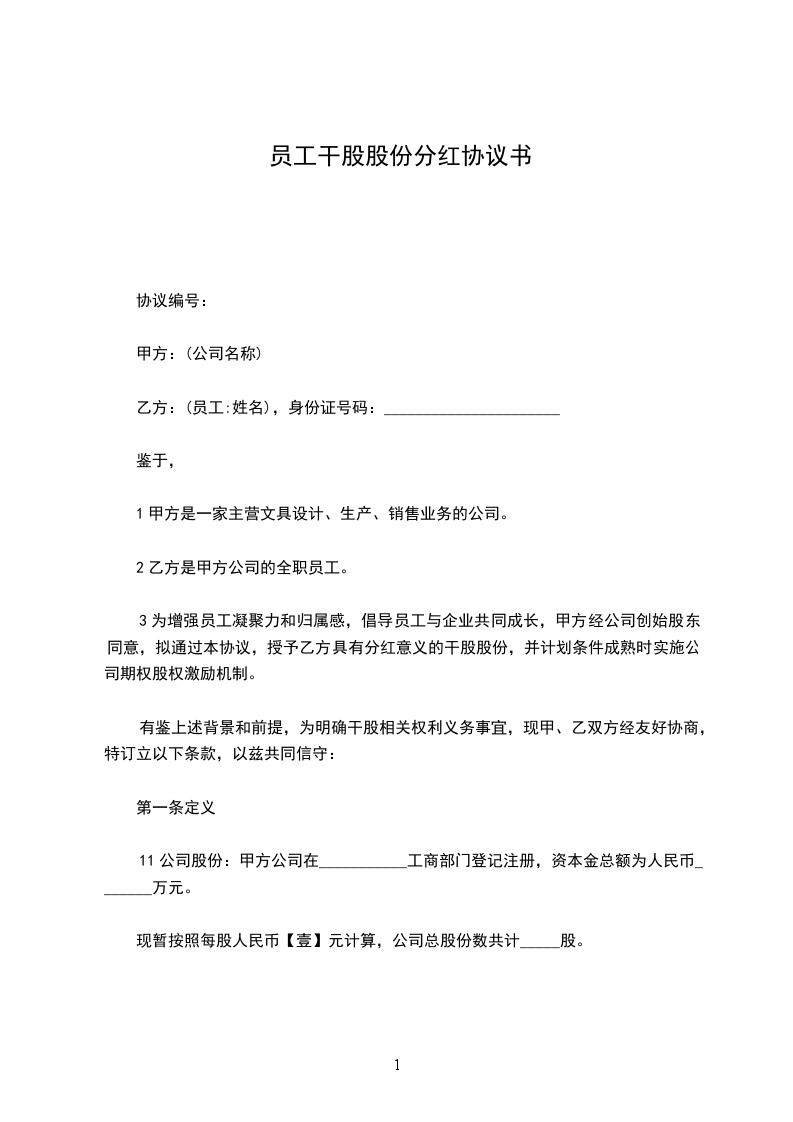 员工干股股份分红协议书

协议编号：

甲方：(公司名称)

乙方：(员工:姓名)，身份证号码：______________________

鉴于，

1 甲方是一家主营文具设计、生产、销售业务的公司。

2 乙方是甲方公司的全职员工。

3 为增强员工凝聚力和归属感，倡导员工与企业共同成长，甲方经公司创始股东同意，拟通过本协议，授予乙方具有分红意义的干股股份，并计划条件成熟时实施公司期权股权激励机制。

有鉴上述背景和前提，为明确干股相关权利义务事宜，现甲、乙双方经友好协商，特订立以下条款，以兹共同信守：

第一条定义

11 公司股份：甲方公司在___________工商部门登记注册，资本金总额为人民币_______万元。

现暂按照每股人民币【壹】元计算，公司总股份数共计_____股。

1